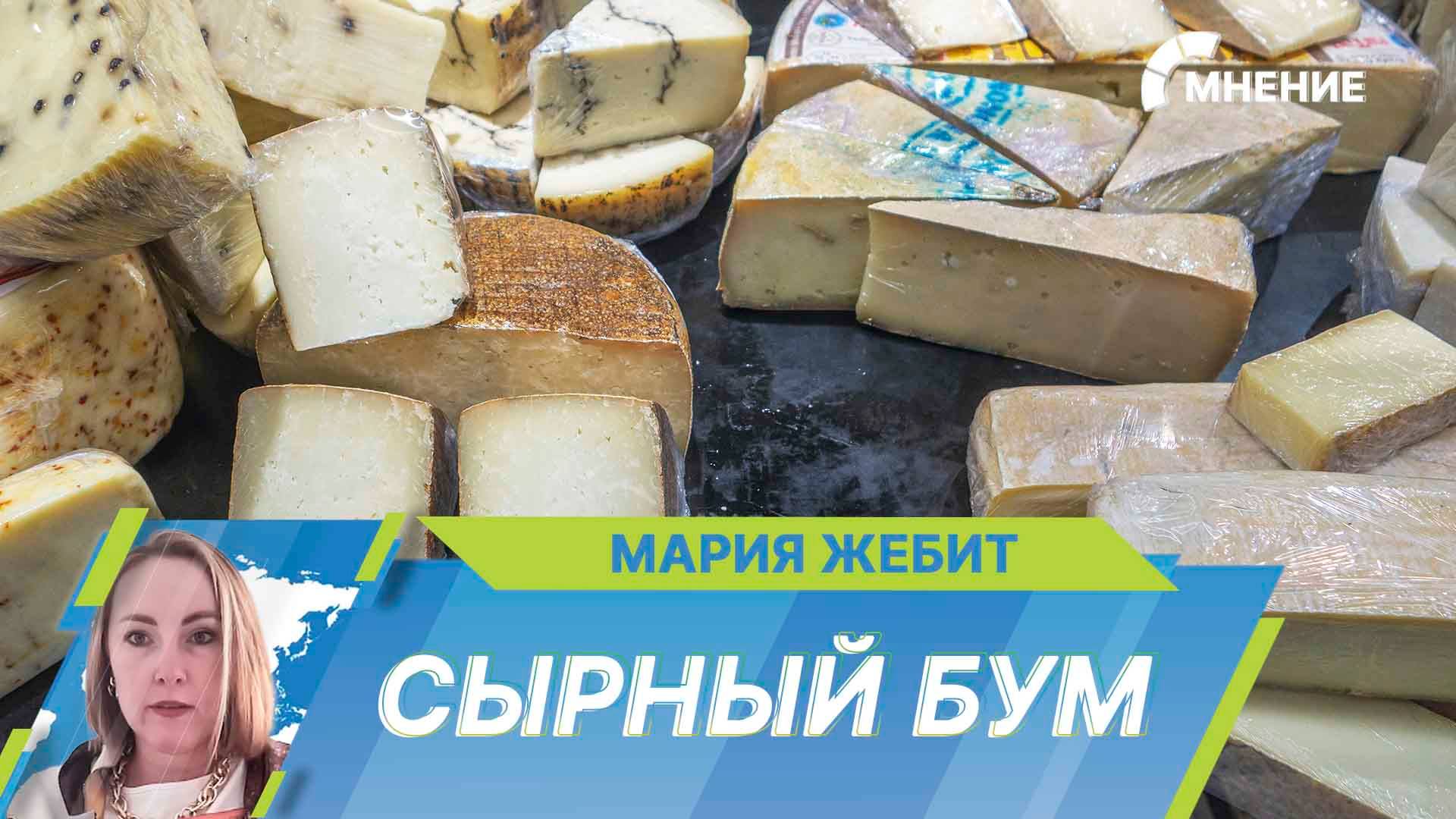 МНЕНИЕ

МАРИЯ ЖЕБИТ

СЫРНЫЙ БУМ